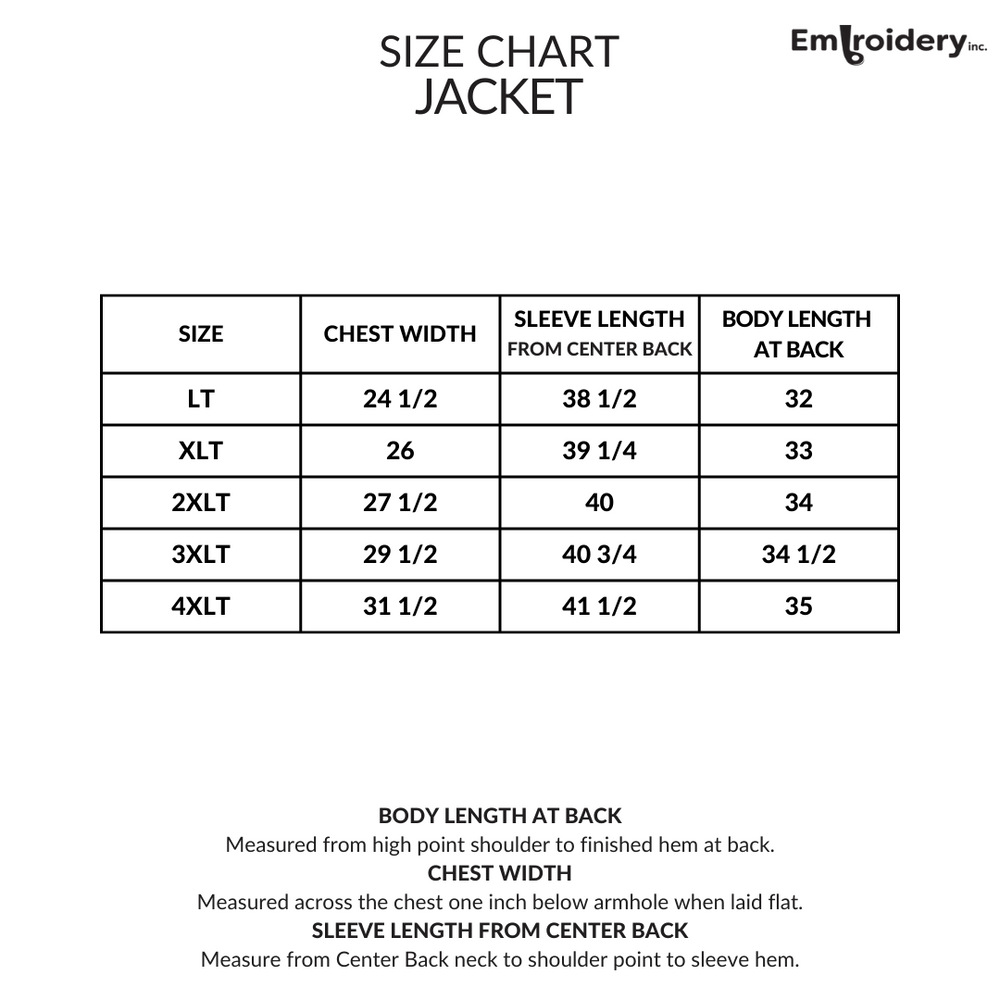 SIZE CHART
JACKET

Embroidery inc.

| SIZE | CHEST WIDTH | SLEEVE LENGTH FROM CENTER BACK | BODY LENGTH AT BACK |
|---|---|---|---|
| LT | 24 1/2 | 38 1/2 | 32 |
| XLT | 26 | 39 1/4 | 33 |
| 2XLT | 27 1/2 | 40 | 34 |
| 3XLT | 29 1/2 | 40 3/4 | 34 1/2 |
| 4XLT | 31 1/2 | 41 1/2 | 35 |

BODY LENGTH AT BACK
Measured from high point shoulder to finished hem at back.
CHEST WIDTH
Measured across the chest one inch below armhole when laid flat.
SLEEVE LENGTH FROM CENTER BACK
Measure from Center Back neck to shoulder point to sleeve hem.